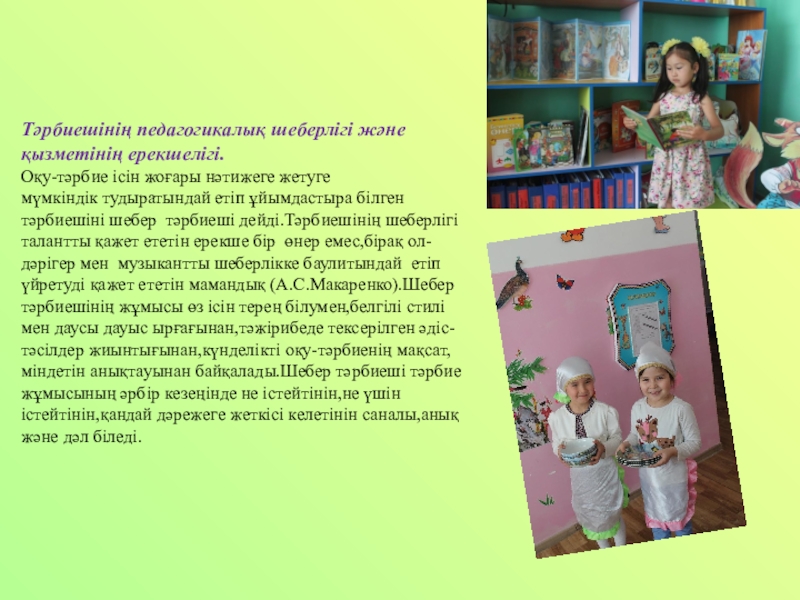 Тәрбиешінің педагогикалық шеберлігі және қызметінің ерекшелігі.

Оқу-тәрбие ісін жоғары нәтижеге жетуге мүмкіндік тудыратындай етіп ұйымдастыра білген тәрбиешіні шебер тәрбиеші дейді.Тәрбиешінің шеберлігі талантты қажет ететін ерекше бір өнер емес,бірақ ол-дәрігер мен музыкантты шеберлікке баулитындай етіп үйретуді қажет ететін мамандық (А.С.Макаренко).Шебер тәрбиешінің жұмысы өз ісін терең білумен,белгілі стилі мен даусы дауыс ырғағынан,тәжірибеде тексерілген әдіс-тәсілдер жиынтығынан,күнделікті оқу-тәрбиенің мақсат, міндетін анықтауынан байқалады.Шебер тәрбиеші тәрбие жұмысының әрбір кезеңінде не істейтінін,не үшін істейтінін,қандай дәрежеге жеткісі келетінін саналы,анық және дәл біледі.